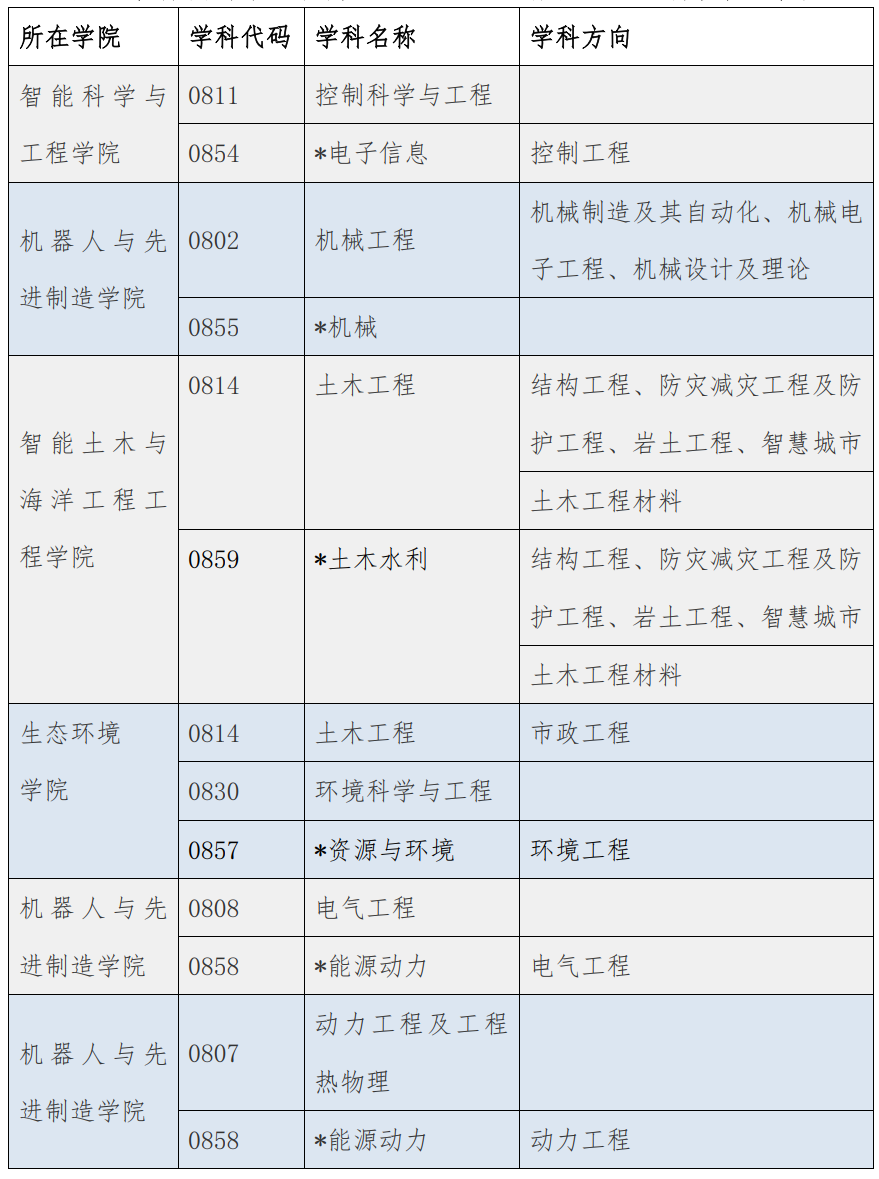 | 所在学院 | 学科代码 | 学科名称 | 学科方向 |
|---|---|---|---|
| 智能科学与工程学院 | 0811 | 控制科学与工程 | |
| | 0854 | *电子信息 | 控制工程 |
| 机器人与先进制造学院 | 0802 | 机械工程 | 机械制造及其自动化、机械电子工程、机械设计及理论 |
| | 0855 | *机械 | |
| 智能土木与海洋工程工程学院 | 0814 | 土木工程 | 结构工程、防灾减灾工程及防护工程、岩土工程、智慧城市 |
| | | | 土木工程材料 |
| | 0859 | *土木水利 | 结构工程、防灾减灾工程及防护工程、岩土工程、智慧城市 |
| | | | 土木工程材料 |
| 生态环境学院 | 0814 | 土木工程 | 市政工程 |
| | 0830 | 环境科学与工程 | |
| | 0857 | *资源与环境 | 环境工程 |
| 机器人与先进制造学院 | 0808 | 电气工程 | |
| | 0858 | *能源动力 | 电气工程 |
| 机器人与先进制造学院 | 0807 | 动力工程及工程热物理 | |
| | 0858 | *能源动力 | 动力工程 |